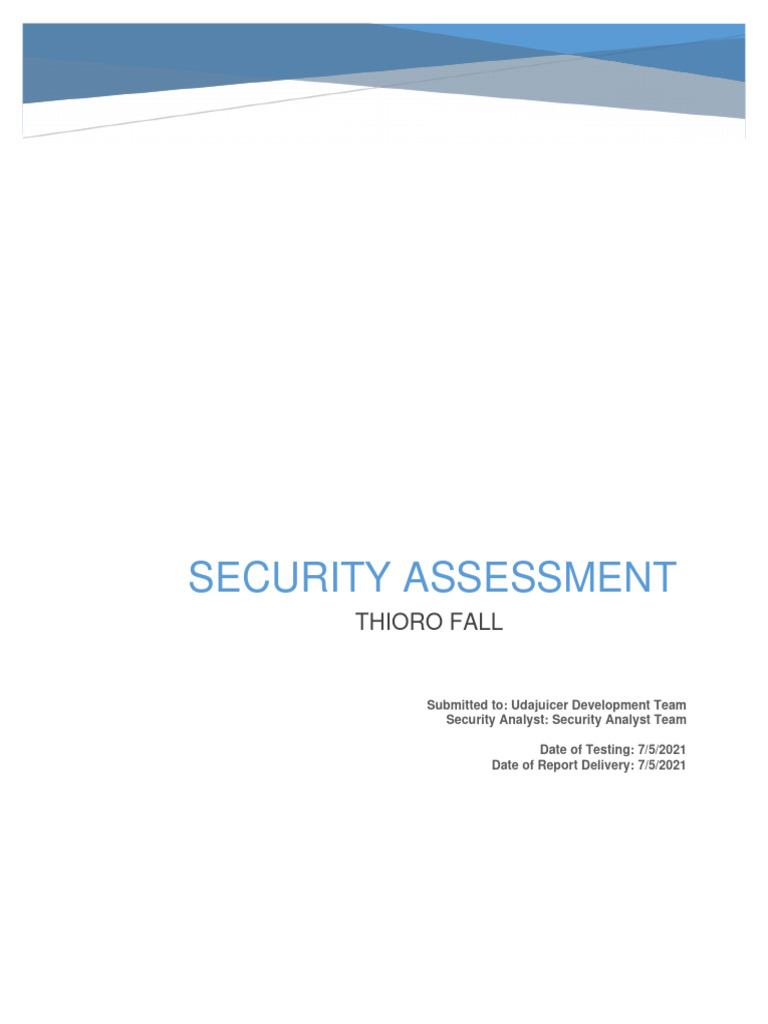 SECURITY ASSESSMENT

THIORO FALL

Submitted to: Udajuicer Development Team
Security Analyst: Security Analyst Team

Date of Testing: 7/5/2021
Date of Report Delivery: 7/5/2021